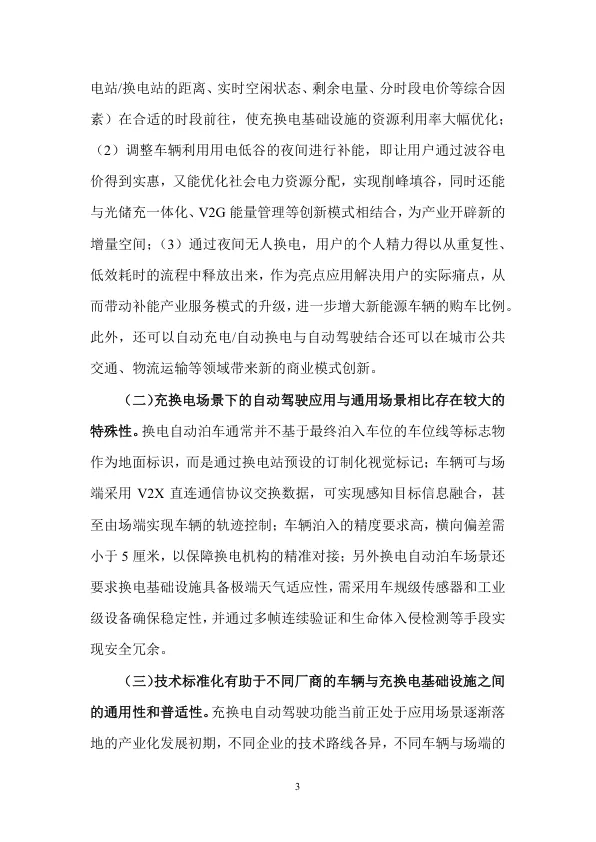 电站/换电站的距离、实时空闲状态、剩余电量、分时段电价等综合因素）在合适的时段前往，使充换电基础设施的资源利用率大幅优化；（2）调整车辆利用用电低谷的夜间进行补能，即让用户通过波谷电价得到实惠，又能优化社会电力资源分配，实现削峰填谷，同时还能与光储充一体化、V2G 能量管理等创新模式相结合，为产业开辟新的增量空间；（3）通过夜间无人换电，用户的个人精力得以从重复性、低效耗时的流程中释放出来，作为亮点应用解决用户的实际痛点，从而带动补能产业服务模式的升级，进一步增大新能源车辆的购车比例。此外，还可以自动充电/自动换电与自动驾驶结合还可以在城市公共交通、物流运输等领域带来新的商业模式创新。

（二）充换电场景下的自动驾驶应用与通用场景相比存在较大的特殊性。换电自动泊车通常并不基于最终泊入车位的车位线等标志物作为地面标识，而是通过换电站预设的订制化视觉标记；车辆可与场端采用 V2X 直连通信协议交换数据，可实现感知目标信息融合，甚至由场端实现车辆的轨迹控制；车辆泊入的精度要求高，横向偏差需小于 5 厘米，以保障换电机构的精准对接；另外换电自动泊车场景还要求换电基础设施具备极端天气适应性，需采用车规级传感器和工业级设备确保稳定性，并通过多帧连续验证和生命体入侵检测等手段实现安全冗余。

（三）技术标准化有助于不同厂商的车辆与充换电基础设施之间的通用性和普适性。充换电自动驾驶功能当前正处于应用场景逐渐落地的产业化发展初期，不同企业的技术路线各异，不同车辆与场端的

3